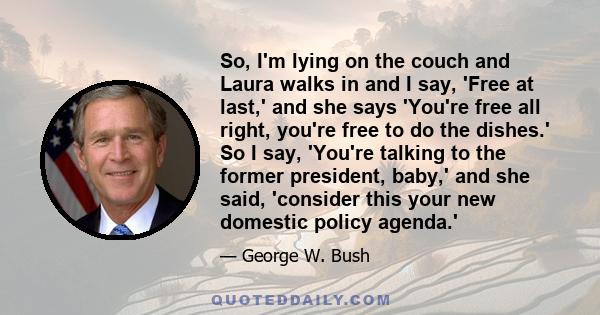 So, I'm lying on the couch and Laura walks in and I say, 'Free at last,' and she says 'You're free all right, you're free to do the dishes.' So I say, 'You're talking to the former president, baby,' and she said, 'consider this your new domestic policy agenda.'

— George W. Bush

QUOTEDDAILY.COM